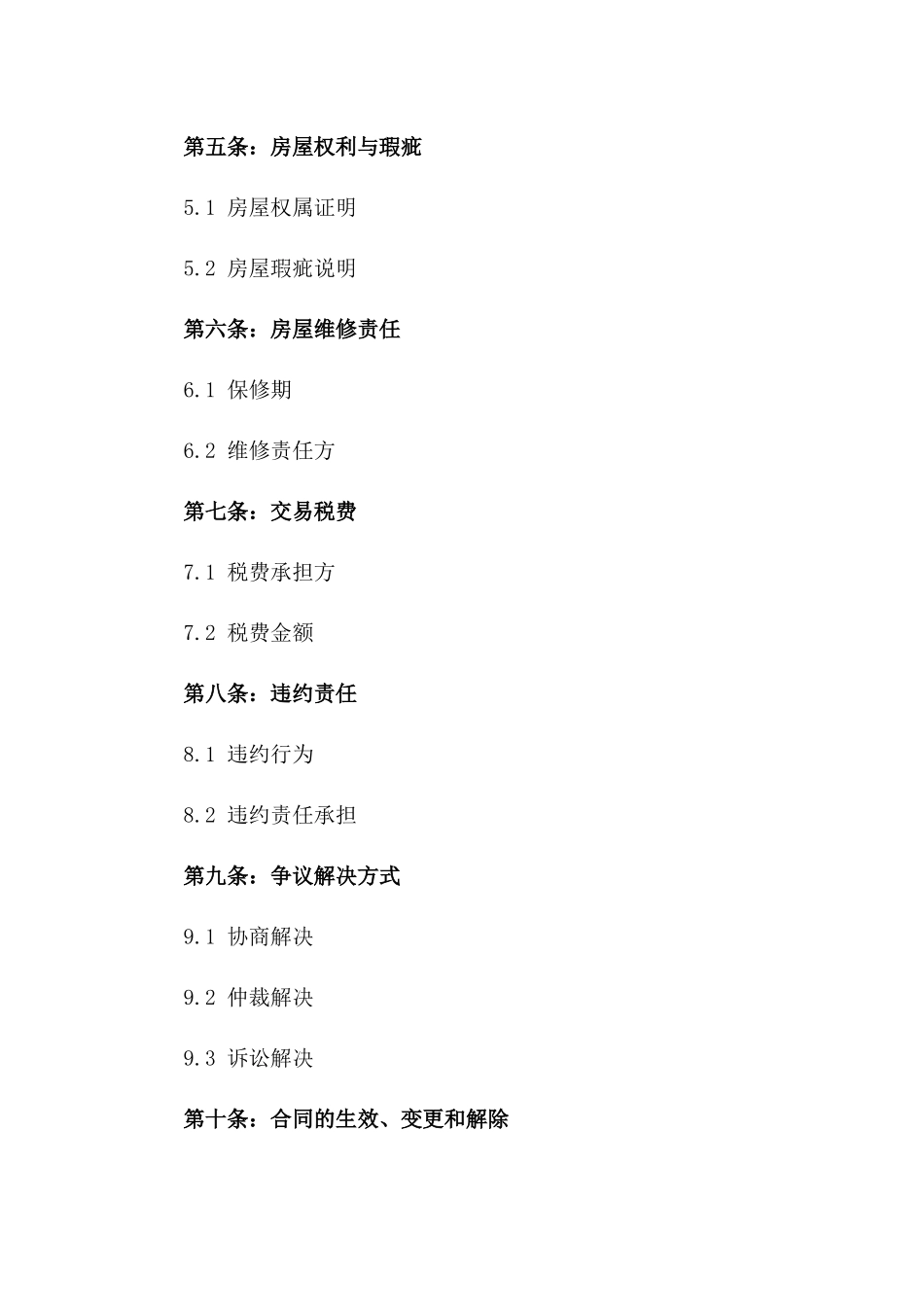 第五条：房屋权利与瑕疵

5.1 房屋权属证明

5.2 房屋瑕疵说明

第六条：房屋维修责任

6.1 保修期

6.2 维修责任方

第七条：交易税费

7.1 税费承担方

7.2 税费金额

第八条：违约责任

8.1 违约行为

8.2 违约责任承担

第九条：争议解决方式

9.1 协商解决

9.2 仲裁解决

9.3 诉讼解决

第十条：合同的生效、变更和解除